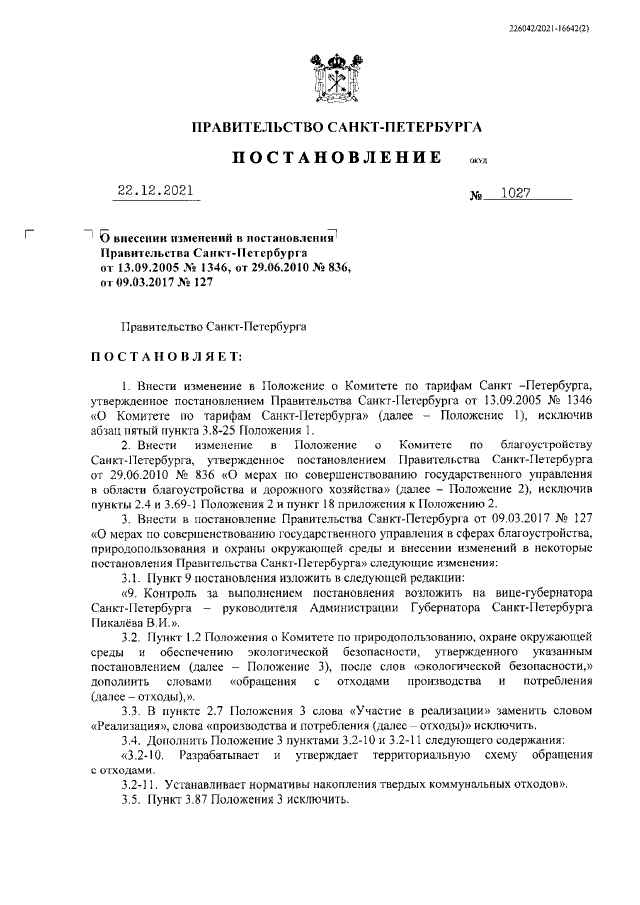 226042/2021-16642(2)

ПРАВИТЕЛЬСТВО САНКТ-ПЕТЕРБУРГА

ПОСТАНОВЛЕНИЕ ОКУД

22.12.2021 № 1027

О внесении изменений в постановления Правительства Санкт-Петербурга от 13.09.2005 № 1346, от 29.06.2010 № 836, от 09.03.2017 № 127

Правительство Санкт-Петербурга

ПОСТАНОВЛЯЕТ:

1. Внести изменение в Положение о Комитете по тарифам Санкт –Петербурга, утвержденное постановлением Правительства Санкт-Петербурга от 13.09.2005 № 1346 «О Комитете по тарифам Санкт-Петербурга» (далее – Положение 1), исключив абзац пятый пункта 3.8-25 Положения 1.

2. Внести изменение в Положение о Комитете по благоустройству Санкт-Петербурга, утвержденное постановлением Правительства Санкт-Петербурга от 29.06.2010 № 836 «О мерах по совершенствованию государственного управления в области благоустройства и дорожного хозяйства» (далее – Положение 2), исключив пункты 2.4 и 3.69-1 Положения 2 и пункт 18 приложения к Положению 2.

3. Внести в постановление Правительства Санкт-Петербурга от 09.03.2017 № 127 «О мерах по совершенствованию государственного управления в сферах благоустройства, природопользования и охраны окружающей среды и внесении изменений в некоторые постановления Правительства Санкт-Петербурга» следующие изменения:

3.1. Пункт 9 постановления изложить в следующей редакции:

«9. Контроль за выполнением постановления возложить на вице-губернатора Санкт-Петербурга – руководителя Администрации Губернатора Санкт-Петербурга Пикалёва В.И.».

3.2. Пункт 1.2 Положения о Комитете по природопользованию, охране окружающей среды и обеспечению экологической безопасности, утвержденного указанным постановлением (далее – Положение 3), после слов «экологической безопасности,» дополнить словами «обращения с отходами производства и потребления (далее – отходы),».

3.3. В пункте 2.7 Положения 3 слова «Участие в реализации» заменить словом «Реализация», слова «производства и потребления (далее – отходы)» исключить.

3.4. Дополнить Положение 3 пунктами 3.2-10 и 3.2-11 следующего содержания:

«3.2-10. Разрабатывает и утверждает территориальную схему обращения с отходами.

3.2-11. Устанавливает нормативы накопления твердых коммунальных отходов».

3.5. Пункт 3.87 Положения 3 исключить.